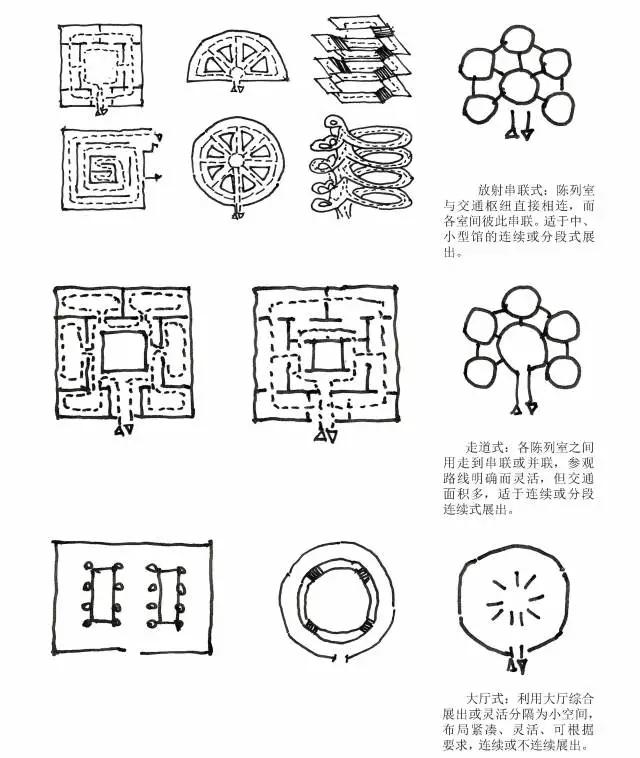 放射串联式：陈列室与交通枢纽直接相连，而各室间彼此串联。适于中、小型馆的连续或分段式展出。

走道式：各陈列室之间用走到串联或并联，参观路线明确而灵活，但交通面积多，适于连续或分段连续式展出。

大厅式：利用大厅综合展出或灵活分隔为小空间，布局紧凑、灵活、可根据要求，连续或不连续展出。